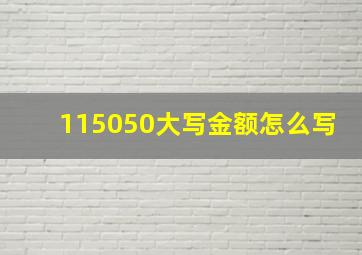 115050大写金额怎么写